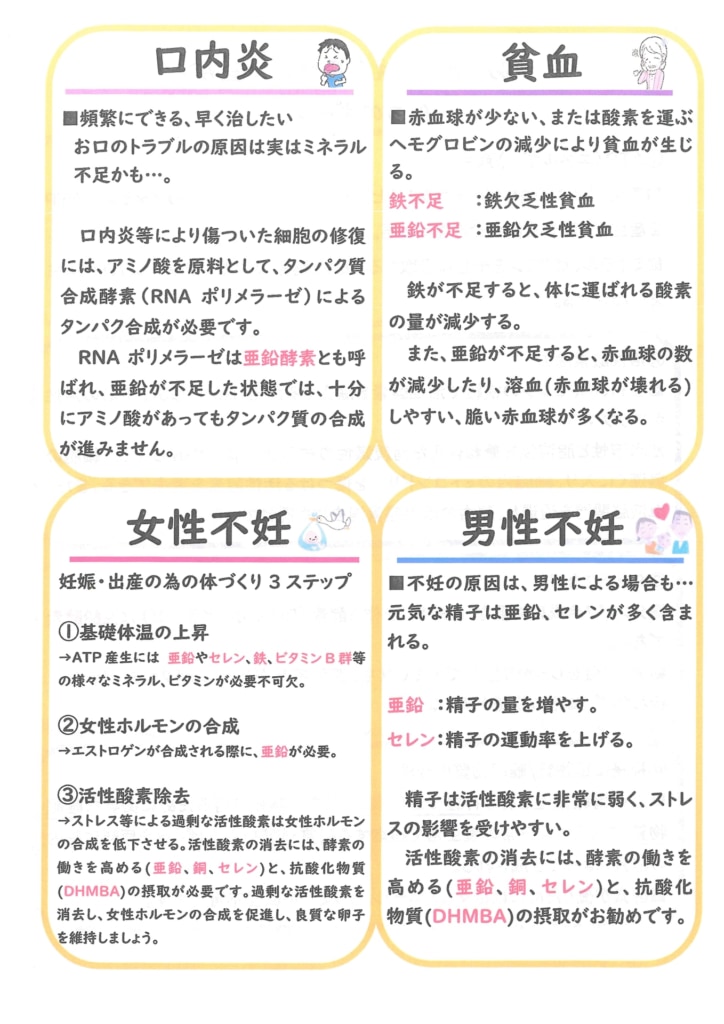 口内炎

■頻繁にできる、早く治したい
お口のトラブルの原因は実はミネラル不足かも…。

口内炎等により傷ついた細胞の修復には、アミノ酸を原料として、タンパク質合成酵素（RNA ポリメラーゼ）によるタンパク合成が必要です。

RNA ポリメラーゼは亜鉛酵素とも呼ばれ、亜鉛が不足した状態では、十分にアミノ酸があってもタンパク質の合成が進みません。

貧血

■赤血球が少ない、または酸素を運ぶヘモグロビンの減少により貧血が生じる。

鉄不足　：鉄欠乏性貧血
亜鉛不足：亜鉛欠乏性貧血

鉄が不足すると、体に運ばれる酸素の量が減少する。

また、亜鉛が不足すると、赤血球の数が減少したり、溶血（赤血球が壊れる）しやすい、脆い赤血球が多くなる。

女性不妊

妊娠・出産の為の体づくり 3 ステップ

①基礎体温の上昇
→ATP 産生には 亜鉛やセレン、鉄、ビタミン B 群等の様々なミネラル、ビタミンが必要不可欠。

②女性ホルモンの合成
→エストロゲンが合成される際に、亜鉛が必要。

③活性酸素除去
→ストレス等による過剰な活性酸素は女性ホルモンの合成を低下させる。活性酸素の消去には、酵素の働きを高める（亜鉛、銅、セレン）と、抗酸化物質（DHMBA）の摂取が必要です。過剰な活性酸素を消去し、女性ホルモンの合成を促進し、良質な卵子を維持しましょう。

男性不妊

■不妊の原因は、男性による場合も…
元気な精子は亜鉛、セレンが多く含まれる。

亜鉛　：精子の量を増やす。
セレン：精子の運動率を上げる。

精子は活性酸素に非常に弱く、ストレスの影響を受けやすい。

活性酸素の消去には、酵素の働きを高める（亜鉛、銅、セレン）と、抗酸化物質（DHMBA）の摂取がお勧めです。